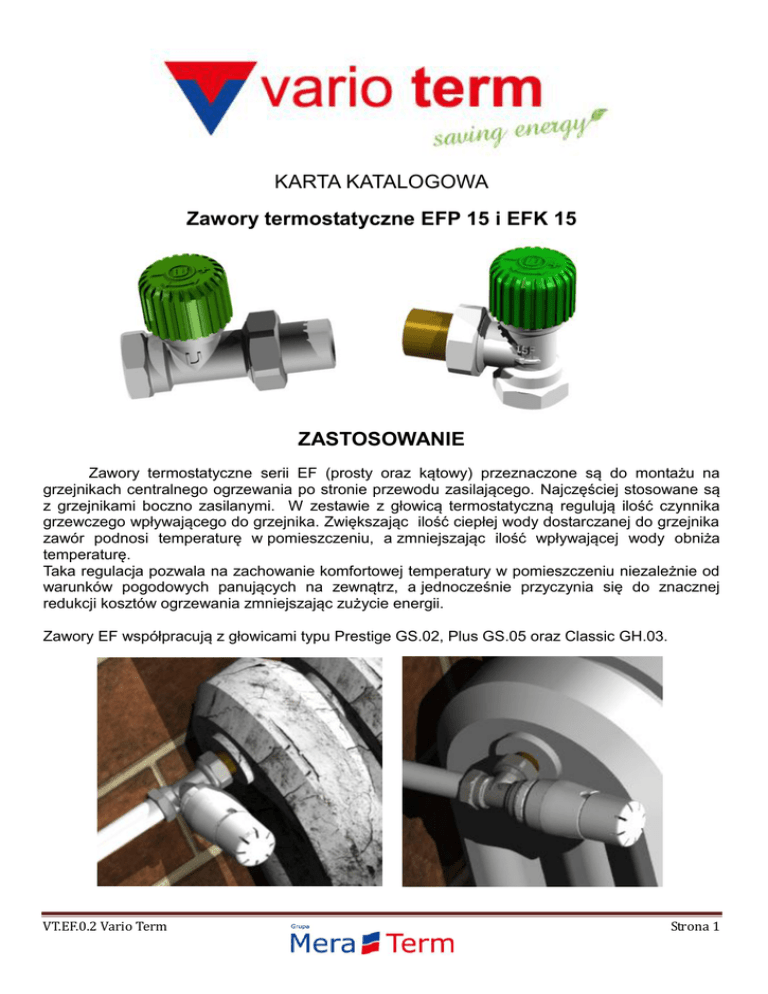 vario term
saving energy

KARTA KATALOGOWA

Zawory termostatyczne EFP 15 i EFK 15

ZASTOSOWANIE

Zawory termostatyczne serii EF (prosty oraz kątowy) przeznaczone są do montażu na grzejnikach centralnego ogrzewania po stronie przewodu zasilającego. Najczęściej stosowane są z grzejnikami boczno zasilanymi. W zestawie z głowicą termostatyczną regulują ilość czynnika grzewczego wpływającego do grzejnika. Zwiększając ilość ciepłej wody dostarczanej do grzejnika zawór podnosi temperaturę w pomieszczeniu, a zmniejszając ilość wpływającej wody obniża temperaturę.
Taka regulacja pozwala na zachowanie komfortowej temperatury w pomieszczeniu niezależnie od warunków pogodowych panujących na zewnątrz, a jednocześnie przyczynia się do znacznej redukcji kosztów ogrzewania zmniejszając zużycie energii.

Zawory EF współpracują z głowicami typu Prestige GS.02, Plus GS.05 oraz Classic GH.03.

VT.EF.0.2 Vario Term
Grupa
Mera Term
Strona 1